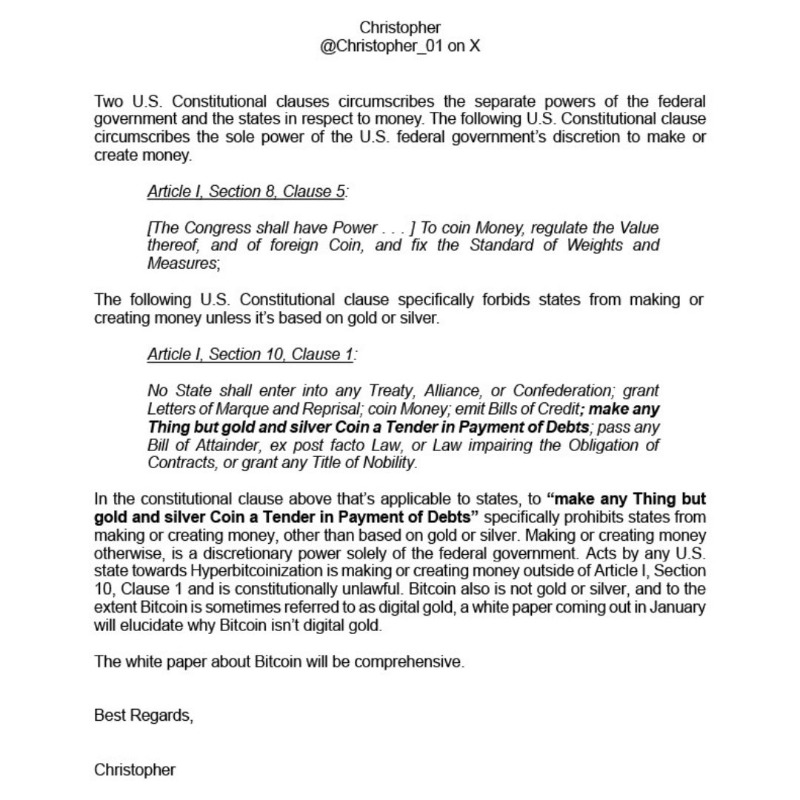 Christopher
@Christopher_01 on X

Two U.S. Constitutional clauses circumscribes the separate powers of the federal government and the states in respect to money. The following U.S. Constitutional clause circumscribes the sole power of the U.S. federal government's discretion to make or create money.

Article I, Section 8, Clause 5:

[The Congress shall have Power . . . ] To coin Money, regulate the Value thereof, and of foreign Coin, and fix the Standard of Weights and Measures;

The following U.S. Constitutional clause specifically forbids states from making or creating money unless it's based on gold or silver.

Article I, Section 10, Clause 1:

No State shall enter into any Treaty, Alliance, or Confederation; grant Letters of Marque and Reprisal; coin Money; emit Bills of Credit; make any Thing but gold and silver Coin a Tender in Payment of Debts; pass any Bill of Attainder, ex post facto Law, or Law impairing the Obligation of Contracts, or grant any Title of Nobility.

In the constitutional clause above that's applicable to states, to "make any Thing but gold and silver Coin a Tender in Payment of Debts" specifically prohibits states from making or creating money, other than based on gold or silver. Making or creating money otherwise, is a discretionary power solely of the federal government. Acts by any U.S. state towards Hyperbitcoinization is making or creating money outside of Article I, Section 10, Clause 1 and is constitutionally unlawful. Bitcoin also is not gold or silver, and to the extent Bitcoin is sometimes referred to as digital gold, a white paper coming out in January will elucidate why Bitcoin isn't digital gold.

The white paper about Bitcoin will be comprehensive.

Best Regards,

Christopher